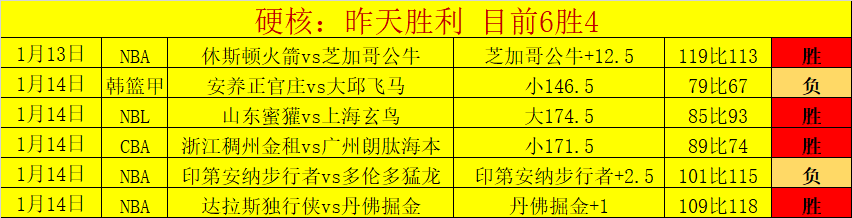 硬核：昨天胜利 目前6胜4

| 1月13日 | NBA | 休斯顿火箭vs芝加哥公牛 | 芝加哥公牛+12.5 | 119比113 | 胜 |
|---|---|---|---|---|---|
| 1月14日 | 韩篮甲 | 安养正官庄vs大邱飞马 | 小146.5 | 79比67 | 负 |
| 1月14日 | NBL | 山东蜜獾vs上海玄鸟 | 大174.5 | 85比93 | 胜 |
| 1月14日 | CBA | 浙江稠州金租vs广州朗肽海本 | 小171.5 | 89比74 | 胜 |
| 1月14日 | NBA | 印第安纳步行者vs多伦多猛龙 | 印第安纳步行者+2.5 | 101比115 | 负 |
| 1月14日 | NBA | 达拉斯独行侠vs丹佛掘金 | 丹佛掘金+1 | 109比118 | 胜 |